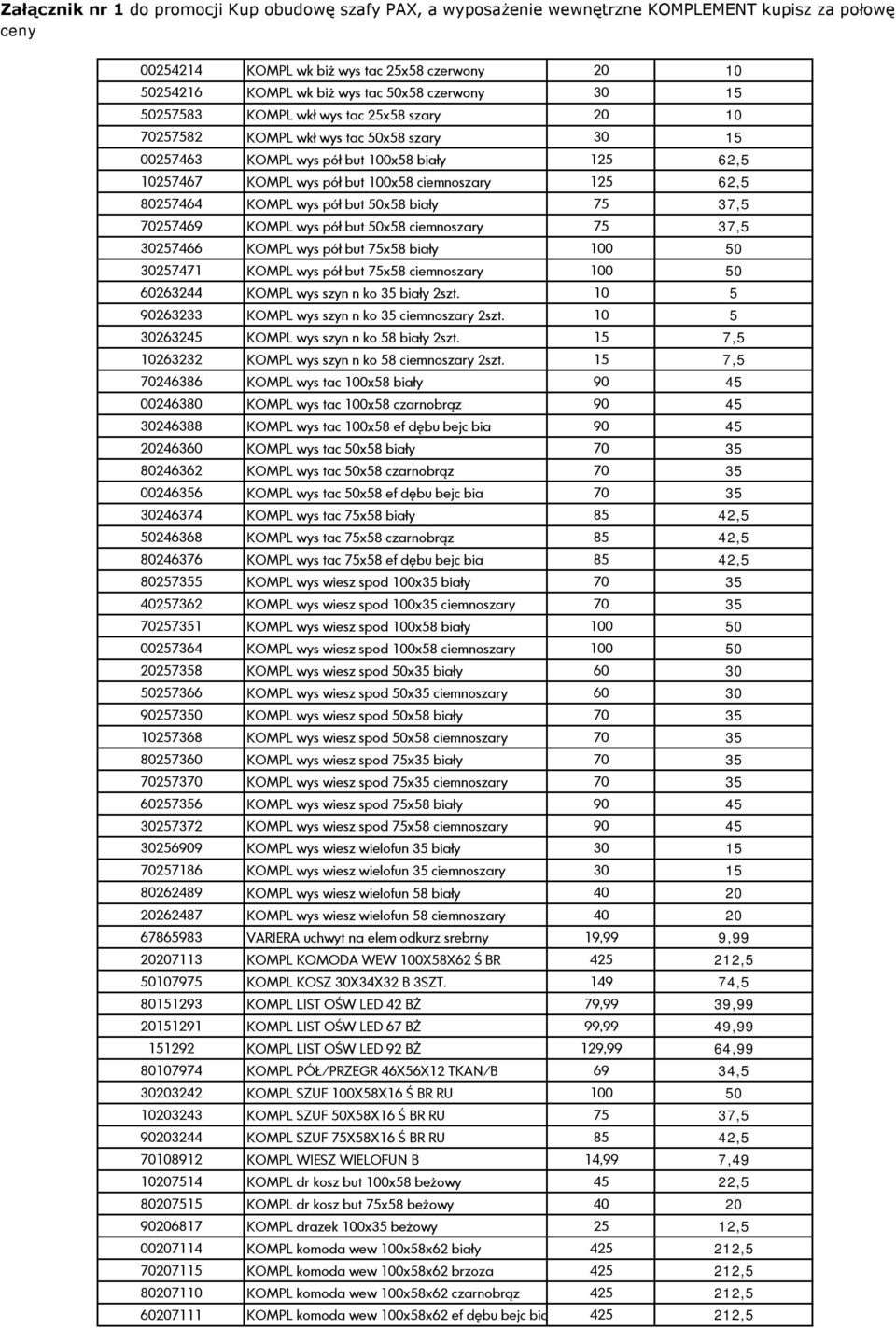 **Załącznik nr 1** do promocji Kup obudowę szafy PAX, a wyposażenie wewnętrzne KOMPLEMENT kupisz za połowę ceny

| | | | |
|---|---|---|---|
| 00254214 | KOMPL wk biż wys tac 25x58 czerwony | 20 | 10 |
| 50254216 | KOMPL wk biż wys tac 50x58 czerwony | 30 | 15 |
| 50257583 | KOMPL wkł wys tac 25x58 szary | 20 | 10 |
| 70257582 | KOMPL wkł wys tac 50x58 szary | 30 | 15 |
| 00257463 | KOMPL wys pół but 100x58 biały | 125 | 62,5 |
| 10257467 | KOMPL wys pół but 100x58 ciemnoszary | 125 | 62,5 |
| 80257464 | KOMPL wys pół but 50x58 biały | 75 | 37,5 |
| 70257469 | KOMPL wys pół but 50x58 ciemnoszary | 75 | 37,5 |
| 30257466 | KOMPL wys pół but 75x58 biały | 100 | 50 |
| 30257471 | KOMPL wys pół but 75x58 ciemnoszary | 100 | 50 |
| 60263244 | KOMPL wys szyn n ko 35 biały 2szt. | 10 | 5 |
| 90263233 | KOMPL wys szyn n ko 35 ciemnoszary 2szt. | 10 | 5 |
| 30263245 | KOMPL wys szyn n ko 58 biały 2szt. | 15 | 7,5 |
| 10263232 | KOMPL wys szyn n ko 58 ciemnoszary 2szt. | 15 | 7,5 |
| 70246386 | KOMPL wys tac 100x58 biały | 90 | 45 |
| 00246380 | KOMPL wys tac 100x58 czarnobrąz | 90 | 45 |
| 30246388 | KOMPL wys tac 100x58 ef dębu bejc bia | 90 | 45 |
| 20246360 | KOMPL wys tac 50x58 biały | 70 | 35 |
| 80246362 | KOMPL wys tac 50x58 czarnobrąz | 70 | 35 |
| 00246356 | KOMPL wys tac 50x58 ef dębu bejc bia | 70 | 35 |
| 30246374 | KOMPL wys tac 75x58 biały | 85 | 42,5 |
| 50246368 | KOMPL wys tac 75x58 czarnobrąz | 85 | 42,5 |
| 80246376 | KOMPL wys tac 75x58 ef dębu bejc bia | 85 | 42,5 |
| 80257355 | KOMPL wys wiesz spod 100x35 biały | 70 | 35 |
| 40257362 | KOMPL wys wiesz spod 100x35 ciemnoszary | 70 | 35 |
| 70257351 | KOMPL wys wiesz spod 100x58 biały | 100 | 50 |
| 00257364 | KOMPL wys wiesz spod 100x58 ciemnoszary | 100 | 50 |
| 20257358 | KOMPL wys wiesz spod 50x35 biały | 60 | 30 |
| 50257366 | KOMPL wys wiesz spod 50x35 ciemnoszary | 60 | 30 |
| 90257350 | KOMPL wys wiesz spod 50x58 biały | 70 | 35 |
| 10257368 | KOMPL wys wiesz spod 50x58 ciemnoszary | 70 | 35 |
| 80257360 | KOMPL wys wiesz spod 75x35 biały | 70 | 35 |
| 70257370 | KOMPL wys wiesz spod 75x35 ciemnoszary | 70 | 35 |
| 60257356 | KOMPL wys wiesz spod 75x58 biały | 90 | 45 |
| 30257372 | KOMPL wys wiesz spod 75x58 ciemnoszary | 90 | 45 |
| 30256909 | KOMPL wys wiesz wielofun 35 biały | 30 | 15 |
| 70257186 | KOMPL wys wiesz wielofun 35 ciemnoszary | 30 | 15 |
| 80262489 | KOMPL wys wiesz wielofun 58 biały | 40 | 20 |
| 20262487 | KOMPL wys wiesz wielofun 58 ciemnoszary | 40 | 20 |
| 67865983 | VARIERA uchwyt na elem odkurz srebrny | 19,99 | 9,99 |
| 20207113 | KOMPL KOMODA WEW 100X58X62 Ś BR | 425 | 212,5 |
| 50107975 | KOMPL KOSZ 30X34X32 B 3SZT. | 149 | 74,5 |
| 80151293 | KOMPL LIST OŚW LED 42 BŻ | 79,99 | 39,99 |
| 20151291 | KOMPL LIST OŚW LED 67 BŻ | 99,99 | 49,99 |
| 151292 | KOMPL LIST OŚW LED 92 BŻ | 129,99 | 64,99 |
| 80107974 | KOMPL PÓŁ/PRZEGR 46X56X12 TKAN/B | 69 | 34,5 |
| 30203242 | KOMPL SZUF 100X58X16 Ś BR RU | 100 | 50 |
| 10203243 | KOMPL SZUF 50X58X16 Ś BR RU | 75 | 37,5 |
| 90203244 | KOMPL SZUF 75X58X16 Ś BR RU | 85 | 42,5 |
| 70108912 | KOMPL WIESZ WIELOFUN B | 14,99 | 7,49 |
| 10207514 | KOMPL dr kosz but 100x58 beżowy | 45 | 22,5 |
| 80207515 | KOMPL dr kosz but 75x58 beżowy | 40 | 20 |
| 90206817 | KOMPL drazek 100x35 beżowy | 25 | 12,5 |
| 00207114 | KOMPL komoda wew 100x58x62 biały | 425 | 212,5 |
| 70207115 | KOMPL komoda wew 100x58x62 brzoza | 425 | 212,5 |
| 80207110 | KOMPL komoda wew 100x58x62 czarnobrąz | 425 | 212,5 |
| 60207111 | KOMPL komoda wew 100x58x62 ef dębu bejc bia | 425 | 212,5 |